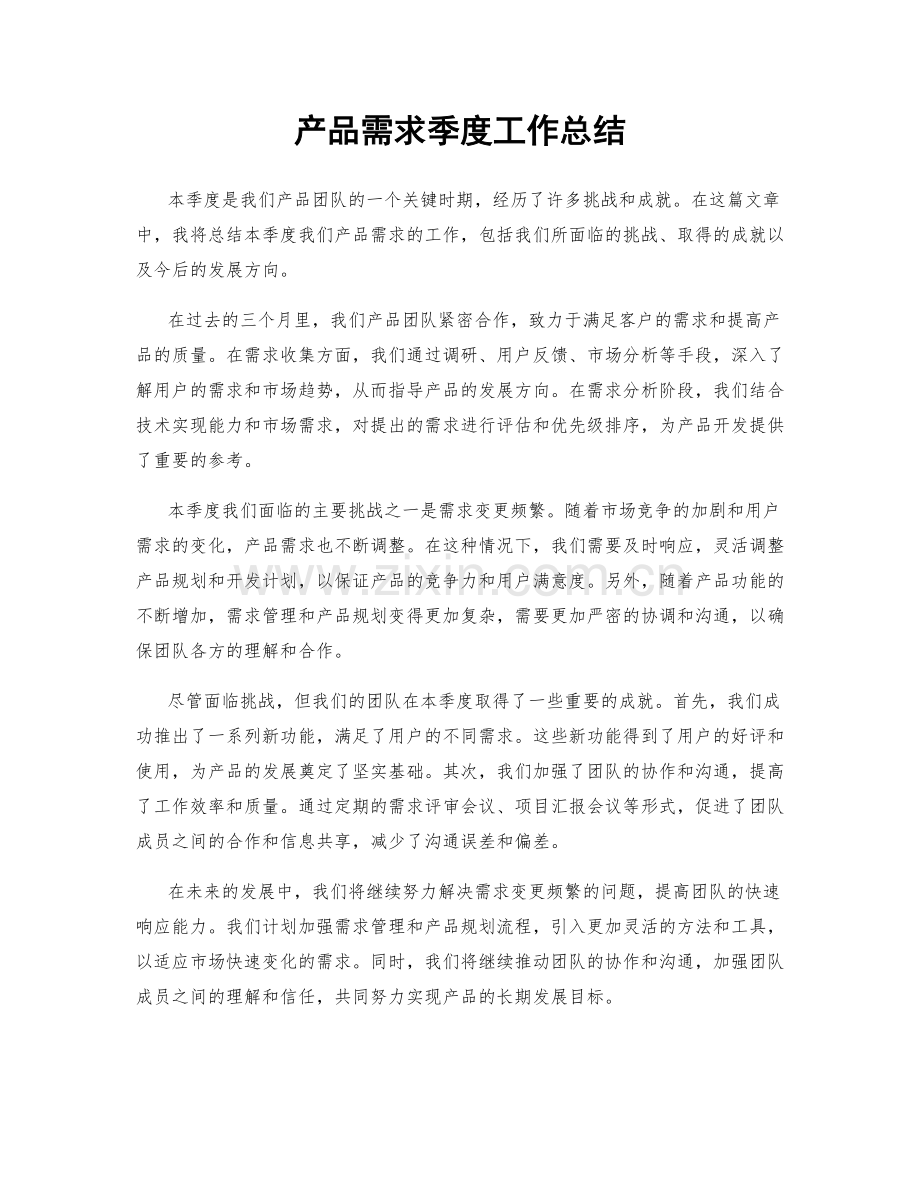 产品需求季度工作总结

本季度是我们产品团队的一个关键时期，经历了许多挑战和成就。在这篇文章中，我将总结本季度我们产品需求的工作，包括我们所面临的挑战、取得的成就以及今后的发展方向。

在过去的三个月里，我们产品团队紧密合作，致力于满足客户的需求和提高产品的质量。在需求收集方面，我们通过调研、用户反馈、市场分析等手段，深入了解用户的需求和市场趋势，从而指导产品的发展方向。在需求分析阶段，我们结合技术实现能力和市场需求，对提出的需求进行评估和优先级排序，为产品开发提供了重要的参考。

本季度我们面临的主要挑战之一是需求变更频繁。随着市场竞争的加剧和用户需求的变化，产品需求也不断调整。在这种情况下，我们需要及时响应，灵活调整产品规划和开发计划，以保证产品的竞争力和用户满意度。另外，随着产品功能的不断增加，需求管理和产品规划变得更加复杂，需要更加严密的协调和沟通，以确保团队各方的理解和合作。

尽管面临挑战，但我们的团队在本季度取得了一些重要的成就。首先，我们成功推出了一系列新功能，满足了用户的不同需求。这些新功能得到了用户的好评和使用，为产品的发展奠定了坚实基础。其次，我们加强了团队的协作和沟通，提高了工作效率和质量。通过定期的需求评审会议、项目汇报会议等形式，促进了团队成员之间的合作和信息共享，减少了沟通误差和偏差。

在未来的发展中，我们将继续努力解决需求变更频繁的问题，提高团队的快速响应能力。我们计划加强需求管理和产品规划流程，引入更加灵活的方法和工具，以适应市场快速变化的需求。同时，我们将继续推动团队的协作和沟通，加强团队成员之间的理解和信任，共同努力实现产品的长期发展目标。